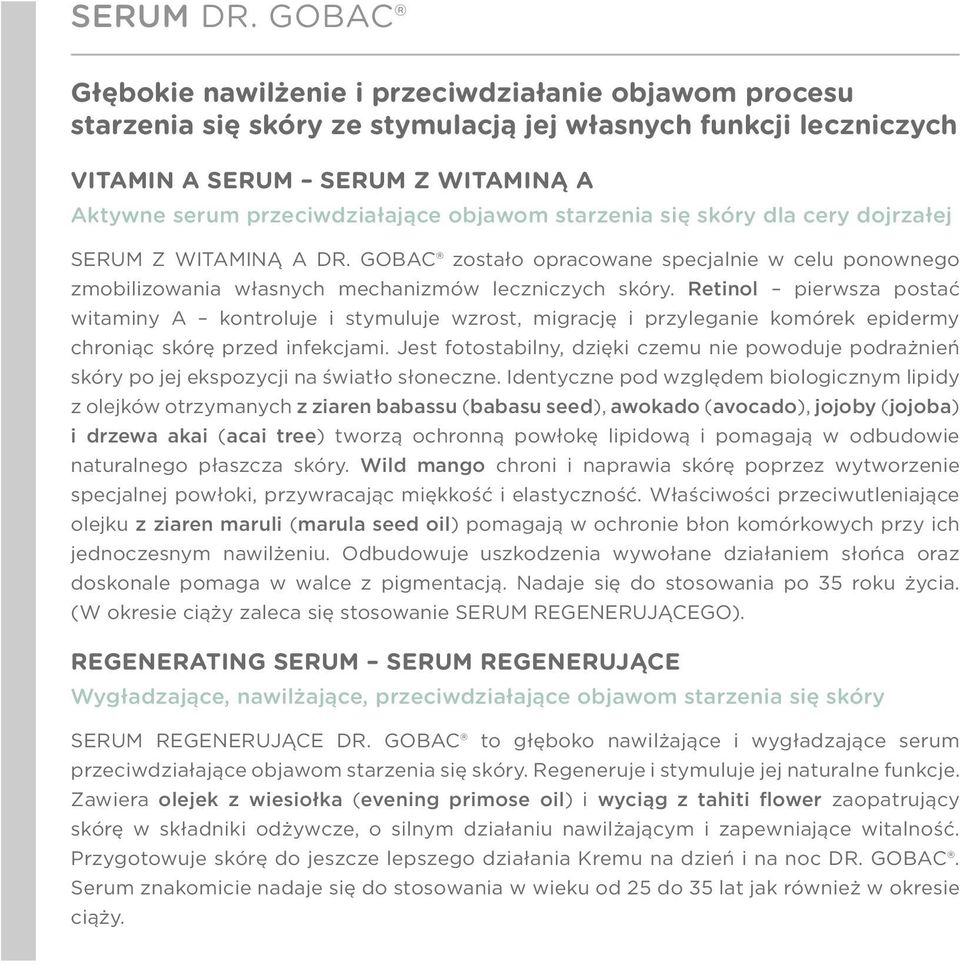 SERUM DR. GOBAC®

Głębokie nawilżenie i przeciwdziałanie objawom procesu starzenia się skóry ze stymulacją jej własnych funkcji leczniczych

VITAMIN A SERUM – SERUM Z WITAMINĄ A

Aktywne serum przeciwdziałające objawom starzenia się skóry dla cery dojrzałej

SERUM Z WITAMINĄ A DR. GOBAC® zostało opracowane specjalnie w celu ponownego zmobilizowania własnych mechanizmów leczniczych skóry. Retinol – pierwsza postać witaminy A – kontroluje i stymuluje wzrost, migrację i przyleganie komórek epidermy chroniąc skórę przed infekcjami. Jest fotostabilny, dzięki czemu nie powoduje podrażnień skóry po jej ekspozycji na światło słoneczne. Identyczne pod względem biologicznym lipidy z olejków otrzymanych z ziaren babassu (babasu seed), awokado (avocado), jojoby (jojoba) i drzewa akai (acai tree) tworzą ochronną powłokę lipidową i pomagają w odbudowie naturalnego płaszcza skóry. Wild mango chroni i naprawia skórę poprzez wytworzenie specjalnej powłoki, przywracając miękkość i elastyczność. Właściwości przeciwutleniające olejku z ziaren maruli (marula seed oil) pomagają w ochronie błon komórkowych przy ich jednoczesnym nawilżeniu. Odbudowuje uszkodzenia wywołane działaniem słońca oraz doskonale pomaga w walce z pigmentacją. Nadaje się do stosowania po 35 roku życia. (W okresie ciąży zaleca się stosowanie SERUM REGENERUJĄCEGO).

REGENERATING SERUM – SERUM REGENERUJĄCE

Wygładzające, nawilżające, przeciwdziałające objawom starzenia się skóry

SERUM REGENERUJĄCE DR. GOBAC® to głęboko nawilżające i wygładzające serum przeciwdziałające objawom starzenia się skóry. Regeneruje i stymuluje jej naturalne funkcje. Zawiera olejek z wiesiołka (evening primose oil) i wyciąg z tahiti flower zaopatrujący skórę w składniki odżywcze, o silnym działaniu nawilżającym i zapewniające witalność. Przygotowuje skórę do jeszcze lepszego działania Kremu na dzień i na noc DR. GOBAC®. Serum znakomicie nadaje się do stosowania w wieku od 25 do 35 lat jak również w okresie ciąży.